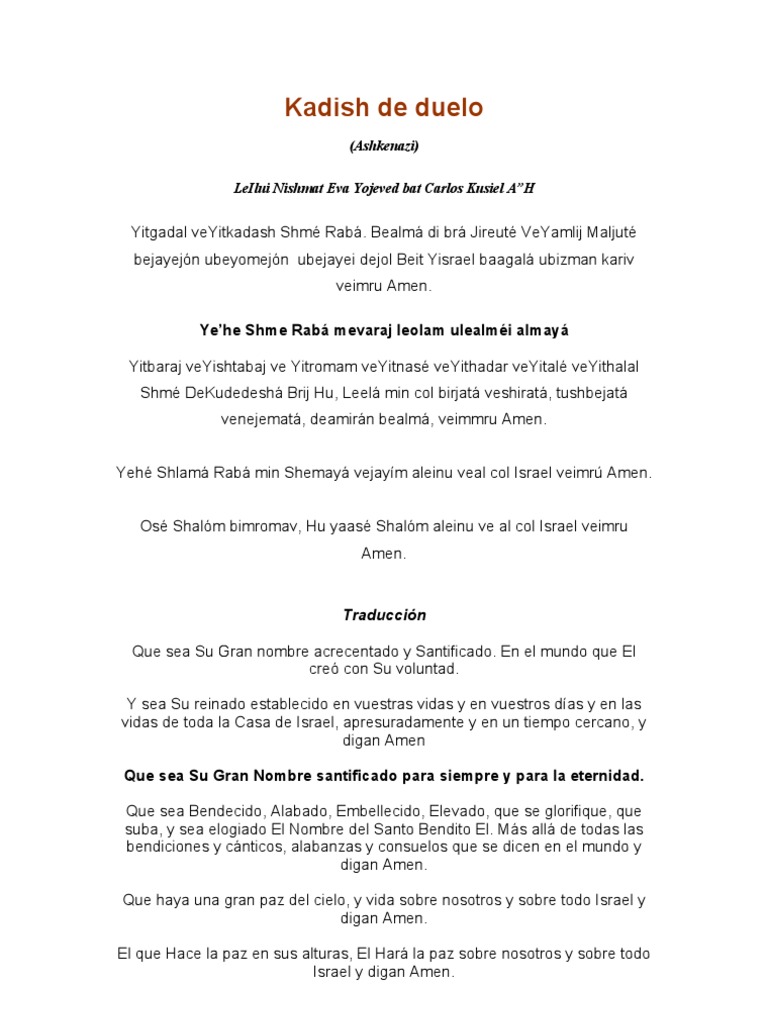 Kadish de duelo

(Ashkenazi)

LeIlui Nishmat Eva Yojeved bat Carlos Kusiel A"H

Yitgadal veYitkadash Shmé Rabá. Bealmá di brá Jireuté VeYamlij Maljuté bejayejón ubeyomejón ubejayei dejol Beit Yisrael baagalá ubizman kariv veimru Amen.

Ye'he Shme Rabá mevaraj leolam ulealméi almayá

Yitbaraj veYishtabaj ve Yitromam veYitnasé veYithadar veYitalé veYithalal Shmé DeKudedeshá Brij Hu, Leelá min col birjatá veshiratá, tushbejatá venejematá, deamirán bealmá, veimmru Amen.

Yehé Shlamá Rabá min Shemayá vejayím aleinu veal col Israel veimrú Amen.

Osé Shalóm bimromav, Hu yaasé Shalóm aleinu ve al col Israel veimru Amen.

Traducción

Que sea Su Gran nombre acrecentado y Santificado. En el mundo que El creó con Su voluntad.

Y sea Su reinado establecido en vuestras vidas y en vuestros días y en las vidas de toda la Casa de Israel, apresuradamente y en un tiempo cercano, y digan Amen

Que sea Su Gran Nombre santificado para siempre y para la eternidad.

Que sea Bendecido, Alabado, Embellecido, Elevado, que se glorifique, que suba, y sea elogiado El Nombre del Santo Bendito El. Más allá de todas las bendiciones y cánticos, alabanzas y consuelos que se dicen en el mundo y digan Amen.

Que haya una gran paz del cielo, y vida sobre nosotros y sobre todo Israel y digan Amen.

El que Hace la paz en sus alturas, El Hará la paz sobre nosotros y sobre todo Israel y digan Amen.